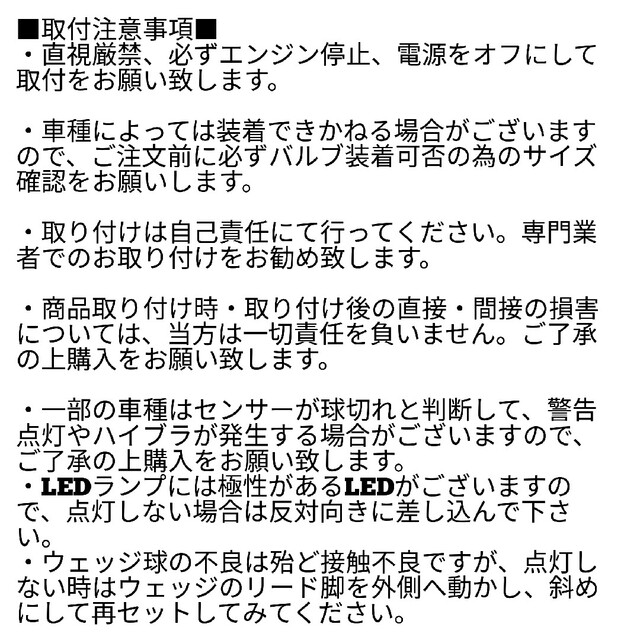 ■取付注意事項■
・直視厳禁、必ずエンジン停止、電源をオフにして取付をお願い致します。

・車種によっては装着できかねる場合がございますので、ご注文前に必ずバルブ装着可否の為のサイズ確認をお願いします。

・取り付けは自己責任にて行ってください。専門業者でのお取り付けをお勧め致します。

・商品取り付け時・取り付け後の直接・間接の損害については、当方は一切責任を負いません。ご了承の上購入をお願い致します。

・一部の車種はセンサーが球切れと判断して、警告点灯やハイブラが発生する場合がございますので、ご了承の上購入をお願い致します。
・LEDランプには極性があるLEDがございますので、点灯しない場合は反対向きに差し込んで下さい。
・ウェッジ球の不良は殆ど接触不良ですが、点灯しない時はウェッジのリード脚を外側へ動かし、斜めにして再セットしてみてください。